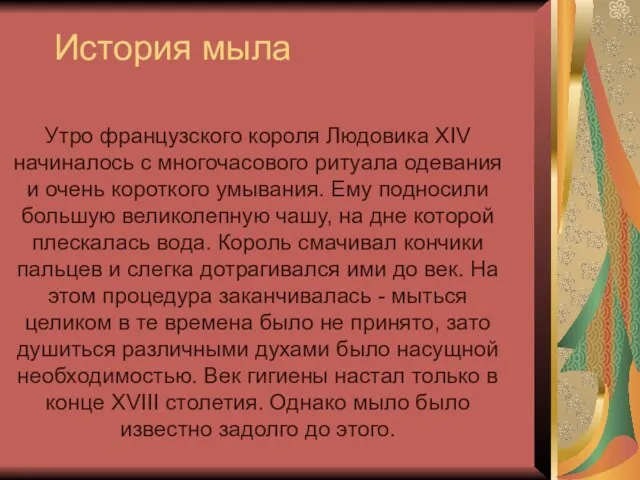 История мыла

Утро французского короля Людовика XIV начиналось с многочасового ритуала одевания и очень короткого умывания. Ему подносили большую великолепную чашу, на дне которой плескалась вода. Король смачивал кончики пальцев и слегка дотрагивался ими до век. На этом процедура заканчивалась - мыться целиком в те времена было не принято, зато душиться различными духами было насущной необходимостью. Век гигиены настал только в конце XVIII столетия. Однако мыло было известно задолго до этого.